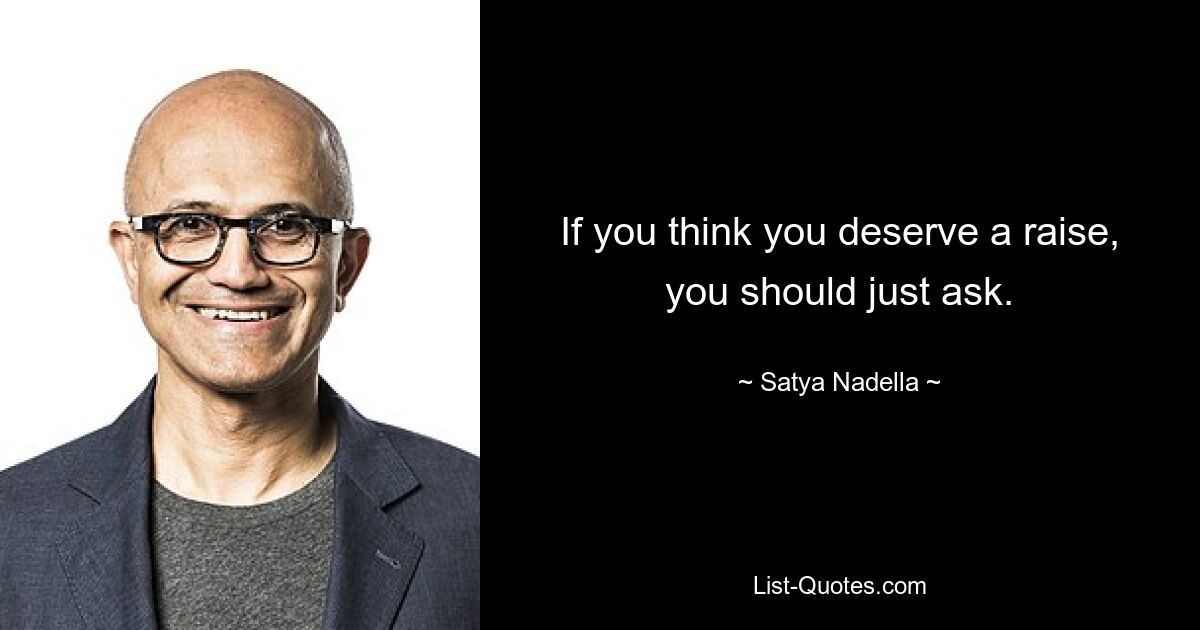 If you think you deserve a raise, you should just ask.

~ Satya Nadella ~

List-Quotes.com